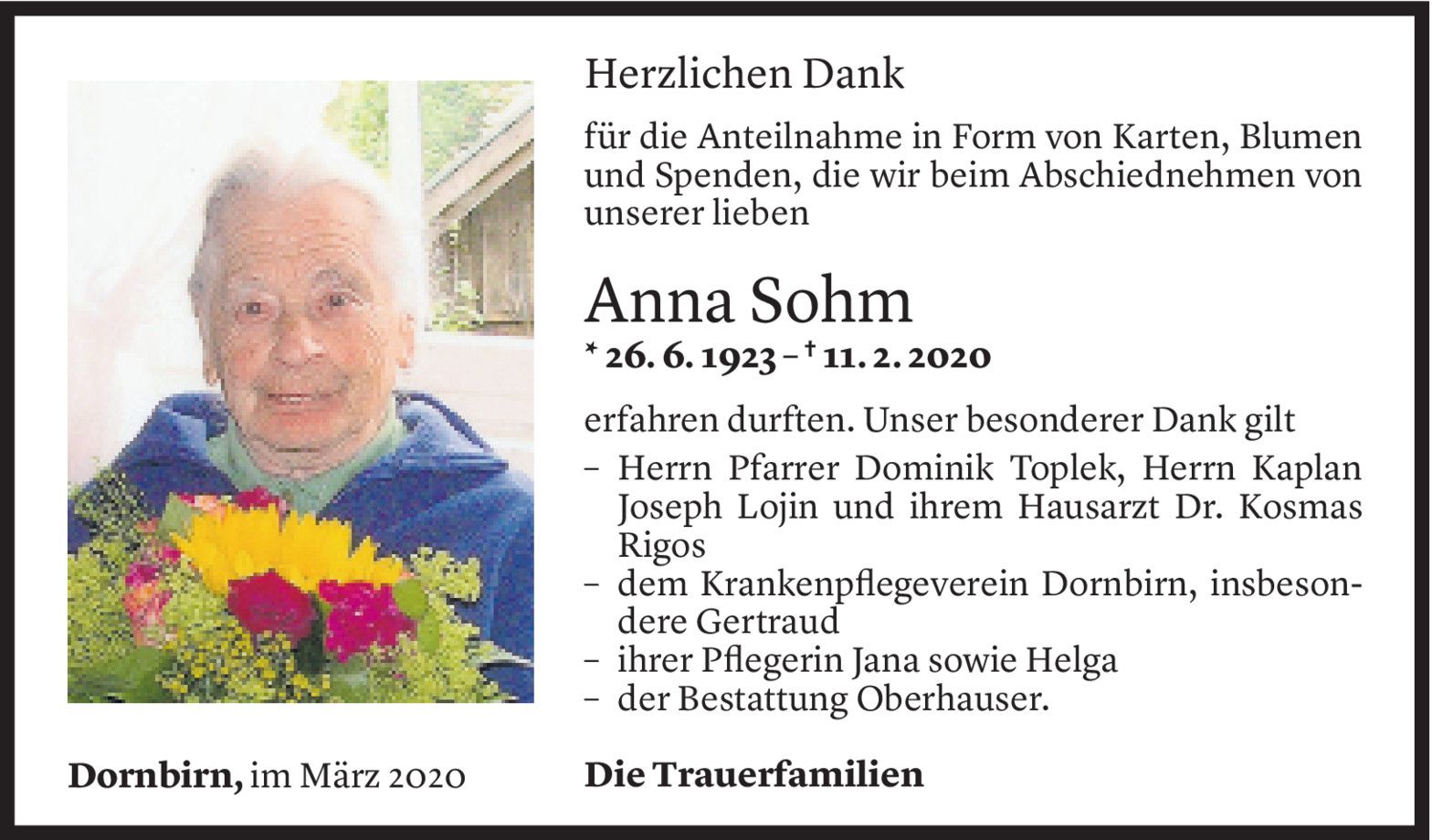 Herzlichen Dank

für die Anteilnahme in Form von Karten, Blumen und Spenden, die wir beim Abschiednehmen von unserer lieben

Anna Sohm

* 26. 6. 1923 – † 11. 2. 2020

erfahren durften. Unser besonderer Dank gilt

- Herrn Pfarrer Dominik Toplek, Herrn Kaplan Joseph Lojin und ihrem Hausarzt Dr. Kosmas Rigos
- dem Krankenpflegeverein Dornbirn, insbesondere Gertraud
- ihrer Pflegerin Jana sowie Helga
- der Bestattung Oberhauser.

Dornbirn, im März 2020

Die Trauerfamilien